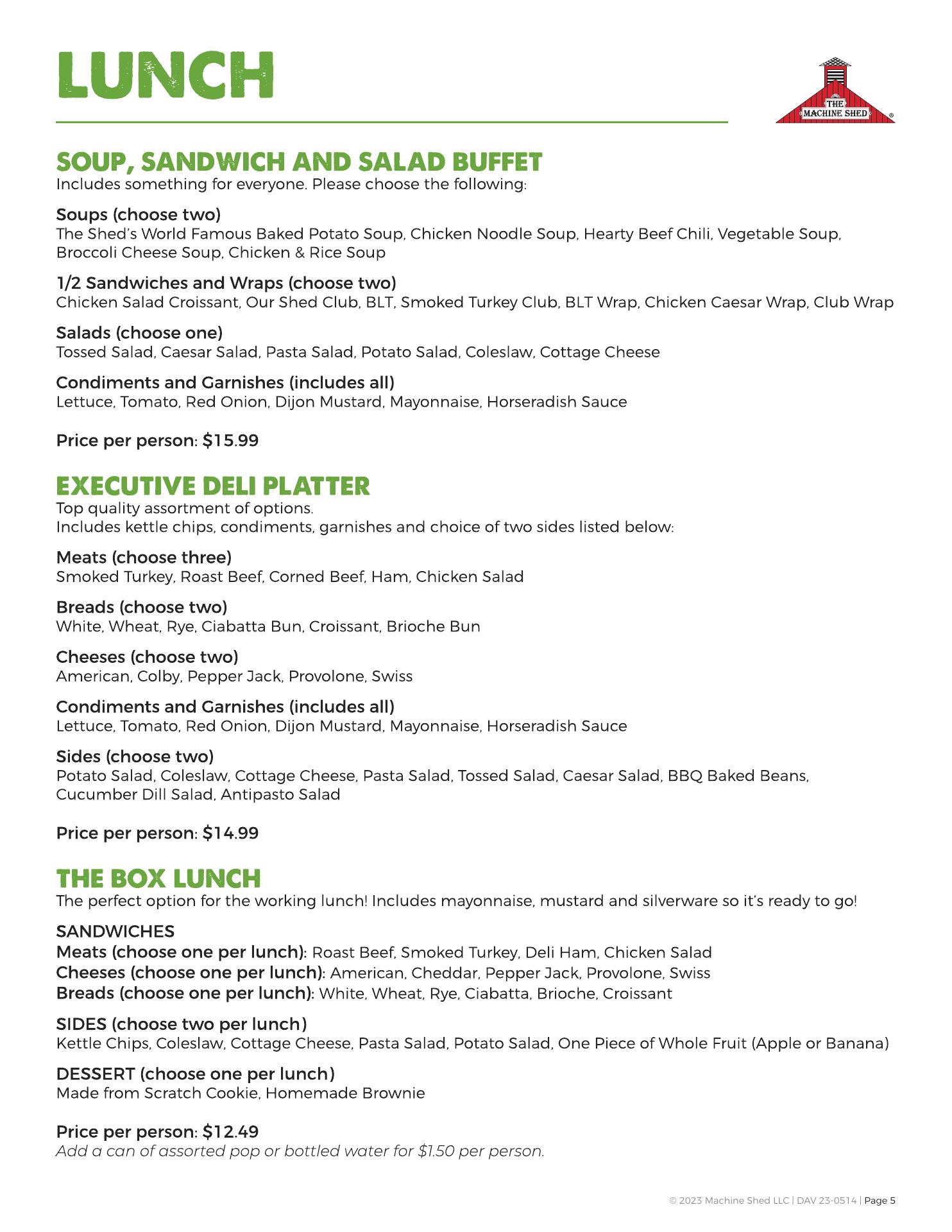 LUNCH

THE MACHINE SHED ®

SOUP, SANDWICH AND SALAD BUFFET
Includes something for everyone. Please choose the following:

Soups (choose two)
The Shed's World Famous Baked Potato Soup, Chicken Noodle Soup, Hearty Beef Chili, Vegetable Soup, Broccoli Cheese Soup, Chicken & Rice Soup

1/2 Sandwiches and Wraps (choose two)
Chicken Salad Croissant, Our Shed Club, BLT, Smoked Turkey Club, BLT Wrap, Chicken Caesar Wrap, Club Wrap

Salads (choose one)
Tossed Salad, Caesar Salad, Pasta Salad, Potato Salad, Coleslaw, Cottage Cheese

Condiments and Garnishes (includes all)
Lettuce, Tomato, Red Onion, Dijon Mustard, Mayonnaise, Horseradish Sauce

Price per person: $15.99

EXECUTIVE DELI PLATTER
Top quality assortment of options.
Includes kettle chips, condiments, garnishes and choice of two sides listed below:

Meats (choose three)
Smoked Turkey, Roast Beef, Corned Beef, Ham, Chicken Salad

Breads (choose two)
White, Wheat, Rye, Ciabatta Bun, Croissant, Brioche Bun

Cheeses (choose two)
American, Colby, Pepper Jack, Provolone, Swiss

Condiments and Garnishes (includes all)
Lettuce, Tomato, Red Onion, Dijon Mustard, Mayonnaise, Horseradish Sauce

Sides (choose two)
Potato Salad, Coleslaw, Cottage Cheese, Pasta Salad, Tossed Salad, Caesar Salad, BBQ Baked Beans, Cucumber Dill Salad, Antipasto Salad

Price per person: $14.99

THE BOX LUNCH
The perfect option for the working lunch! Includes mayonnaise, mustard and silverware so it's ready to go!

SANDWICHES
Meats (choose one per lunch): Roast Beef, Smoked Turkey, Deli Ham, Chicken Salad
Cheeses (choose one per lunch): American, Cheddar, Pepper Jack, Provolone, Swiss
Breads (choose one per lunch): White, Wheat, Rye, Ciabatta, Brioche, Croissant

SIDES (choose two per lunch)
Kettle Chips, Coleslaw, Cottage Cheese, Pasta Salad, Potato Salad, One Piece of Whole Fruit (Apple or Banana)

DESSERT (choose one per lunch)
Made from Scratch Cookie, Homemade Brownie

Price per person: $12.49
Add a can of assorted pop or bottled water for $1.50 per person.

© 2023 Machine Shed LLC | DAV 23-0514 | Page 5